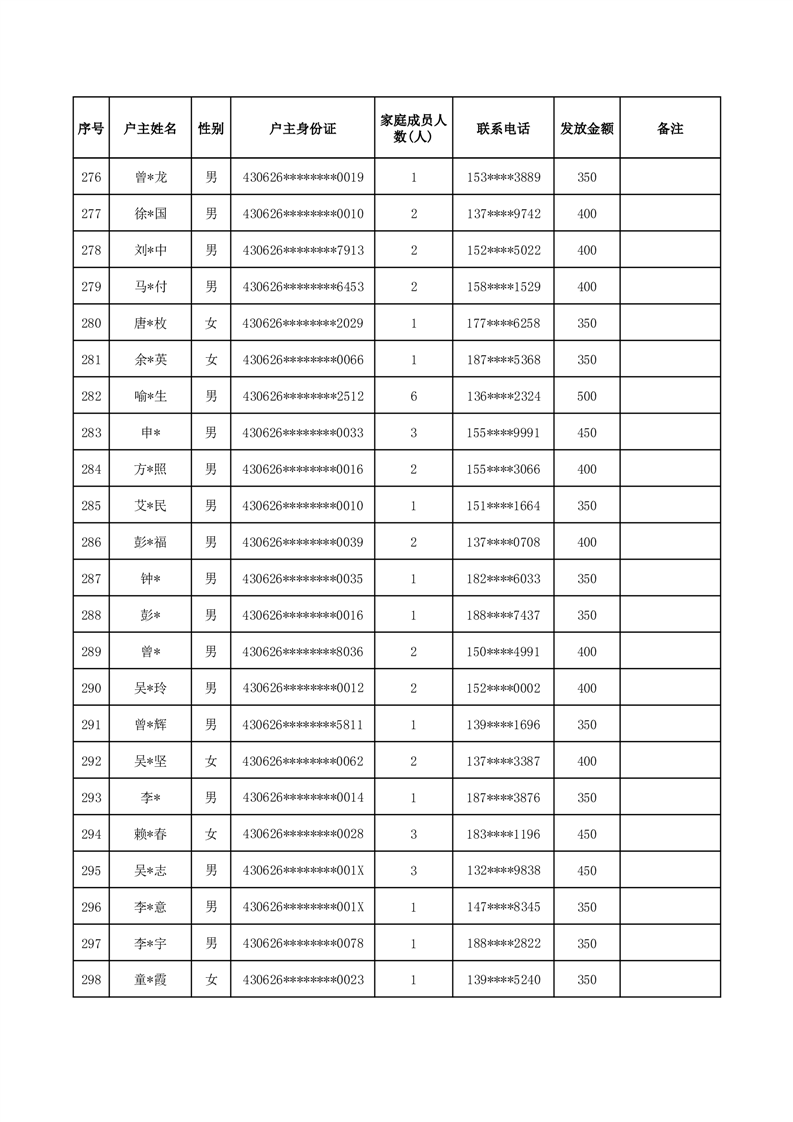 | 序号 | 户主姓名 | 性别 | 户主身份证 | 家庭成员人数(人) | 联系电话 | 发放金额 | 备注 |
|---|---|---|---|---|---|---|---|
| 276 | 曾*龙 | 男 | 430626********0019 | 1 | 153****3889 | 350 | |
| 277 | 徐*国 | 男 | 430626********0010 | 2 | 137****9742 | 400 | |
| 278 | 刘*中 | 男 | 430626********7913 | 2 | 152****5022 | 400 | |
| 279 | 马*付 | 男 | 430626********6453 | 2 | 158****1529 | 400 | |
| 280 | 唐*枚 | 女 | 430626********2029 | 1 | 177****6258 | 350 | |
| 281 | 余*英 | 女 | 430626********0066 | 1 | 187****5368 | 350 | |
| 282 | 喻*生 | 男 | 430626********2512 | 6 | 136****2324 | 500 | |
| 283 | 申* | 男 | 430626********0033 | 3 | 155****9991 | 450 | |
| 284 | 方*照 | 男 | 430626********0016 | 2 | 155****3066 | 400 | |
| 285 | 艾*民 | 男 | 430626********0010 | 1 | 151****1664 | 350 | |
| 286 | 彭*福 | 男 | 430626********0039 | 2 | 137****0708 | 400 | |
| 287 | 钟* | 男 | 430626********0035 | 1 | 182****6033 | 350 | |
| 288 | 彭* | 男 | 430626********0016 | 1 | 188****7437 | 350 | |
| 289 | 曾* | 男 | 430626********8036 | 2 | 150****4991 | 400 | |
| 290 | 吴*玲 | 男 | 430626********0012 | 2 | 152****0002 | 400 | |
| 291 | 曾*辉 | 男 | 430626********5811 | 1 | 139****1696 | 350 | |
| 292 | 吴*坚 | 女 | 430626********0062 | 2 | 137****3387 | 400 | |
| 293 | 李* | 男 | 430626********0014 | 1 | 187****3876 | 350 | |
| 294 | 赖*春 | 女 | 430626********0028 | 3 | 183****1196 | 450 | |
| 295 | 吴*志 | 男 | 430626********001X | 3 | 132****9838 | 450 | |
| 296 | 李*意 | 男 | 430626********001X | 1 | 147****8345 | 350 | |
| 297 | 李*宇 | 男 | 430626********0078 | 1 | 188****2822 | 350 | |
| 298 | 童*霞 | 女 | 430626********0023 | 1 | 139****5240 | 350 | |